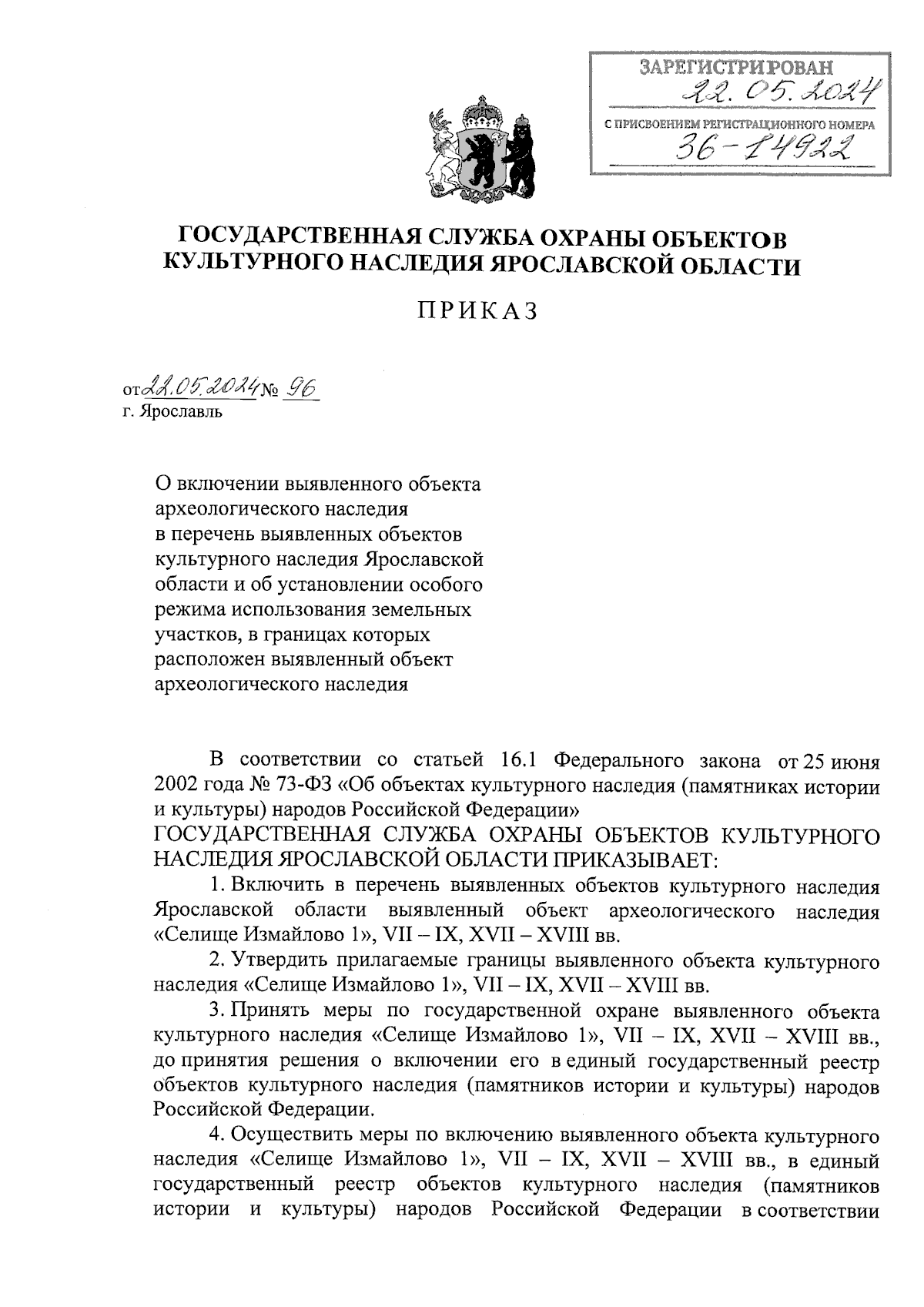 ЗАРЕГИСТРИРОВАН
22. 05. 2024
С ПРИСВОЕНИЕМ РЕГИСТРАЦИОННОГО НОМЕРА
36-14922

ГОСУДАРСТВЕННАЯ СЛУЖБА ОХРАНЫ ОБЪЕКТОВ КУЛЬТУРНОГО НАСЛЕДИЯ ЯРОСЛАВСКОЙ ОБЛАСТИ

ПРИКАЗ

от 22.05.2024 № 96
г. Ярославль

О включении выявленного объекта археологического наследия в перечень выявленных объектов культурного наследия Ярославской области и об установлении особого режима использования земельных участков, в границах которых расположен выявленный объект археологического наследия

В соответствии со статьей 16.1 Федерального закона от 25 июня 2002 года № 73-ФЗ «Об объектах культурного наследия (памятниках истории и культуры) народов Российской Федерации»
ГОСУДАРСТВЕННАЯ СЛУЖБА ОХРАНЫ ОБЪЕКТОВ КУЛЬТУРНОГО НАСЛЕДИЯ ЯРОСЛАВСКОЙ ОБЛАСТИ ПРИКАЗЫВАЕТ:

1. Включить в перечень выявленных объектов культурного наследия Ярославской области выявленный объект археологического наследия «Селище Измайлово 1», VII – IX, XVII – XVIII вв.

2. Утвердить прилагаемые границы выявленного объекта культурного наследия «Селище Измайлово 1», VII – IX, XVII – XVIII вв.

3. Принять меры по государственной охране выявленного объекта культурного наследия «Селище Измайлово 1», VII – IX, XVII – XVIII вв., до принятия решения о включении его в единый государственный реестр объектов культурного наследия (памятников истории и культуры) народов Российской Федерации.

4. Осуществить меры по включению выявленного объекта культурного наследия «Селище Измайлово 1», VII – IX, XVII – XVIII вв., в единый государственный реестр объектов культурного наследия (памятников истории и культуры) народов Российской Федерации в соответствии